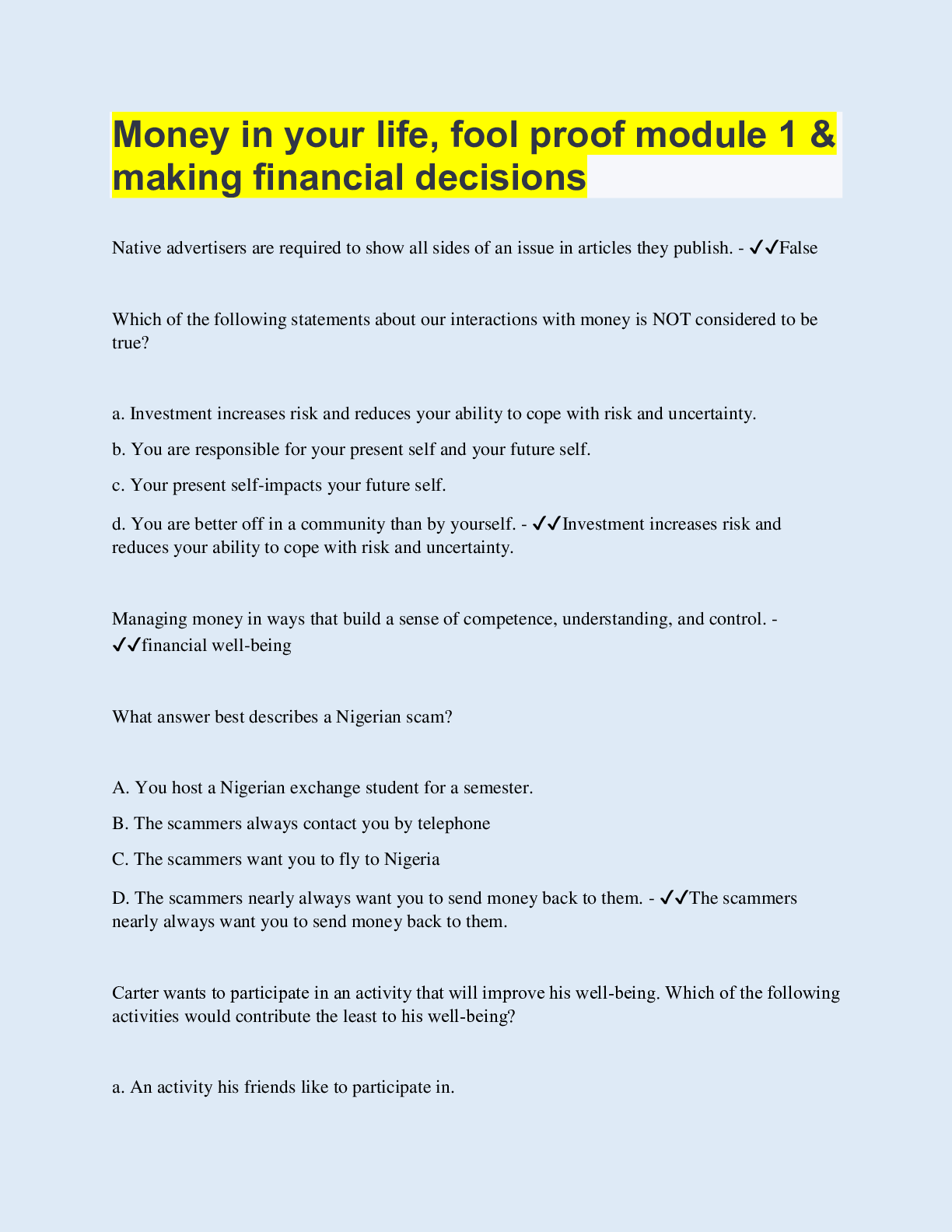 Money in your life, fool proof module 1 & making financial decisions

Native advertisers are required to show all sides of an issue in articles they publish. - ✓✓False

Which of the following statements about our interactions with money is NOT considered to be true?

a. Investment increases risk and reduces your ability to cope with risk and uncertainty.

b. You are responsible for your present self and your future self.

c. Your present self-impacts your future self.

d. You are better off in a community than by yourself. - ✓✓Investment increases risk and reduces your ability to cope with risk and uncertainty.

Managing money in ways that build a sense of competence, understanding, and control. - ✓✓financial well-being

What answer best describes a Nigerian scam?

A. You host a Nigerian exchange student for a semester.

B. The scammers always contact you by telephone

C. The scammers want you to fly to Nigeria

D. The scammers nearly always want you to send money back to them. - ✓✓The scammers nearly always want you to send money back to them.

Carter wants to participate in an activity that will improve his well-being. Which of the following activities would contribute the least to his well-being?

a. An activity his friends like to participate in.